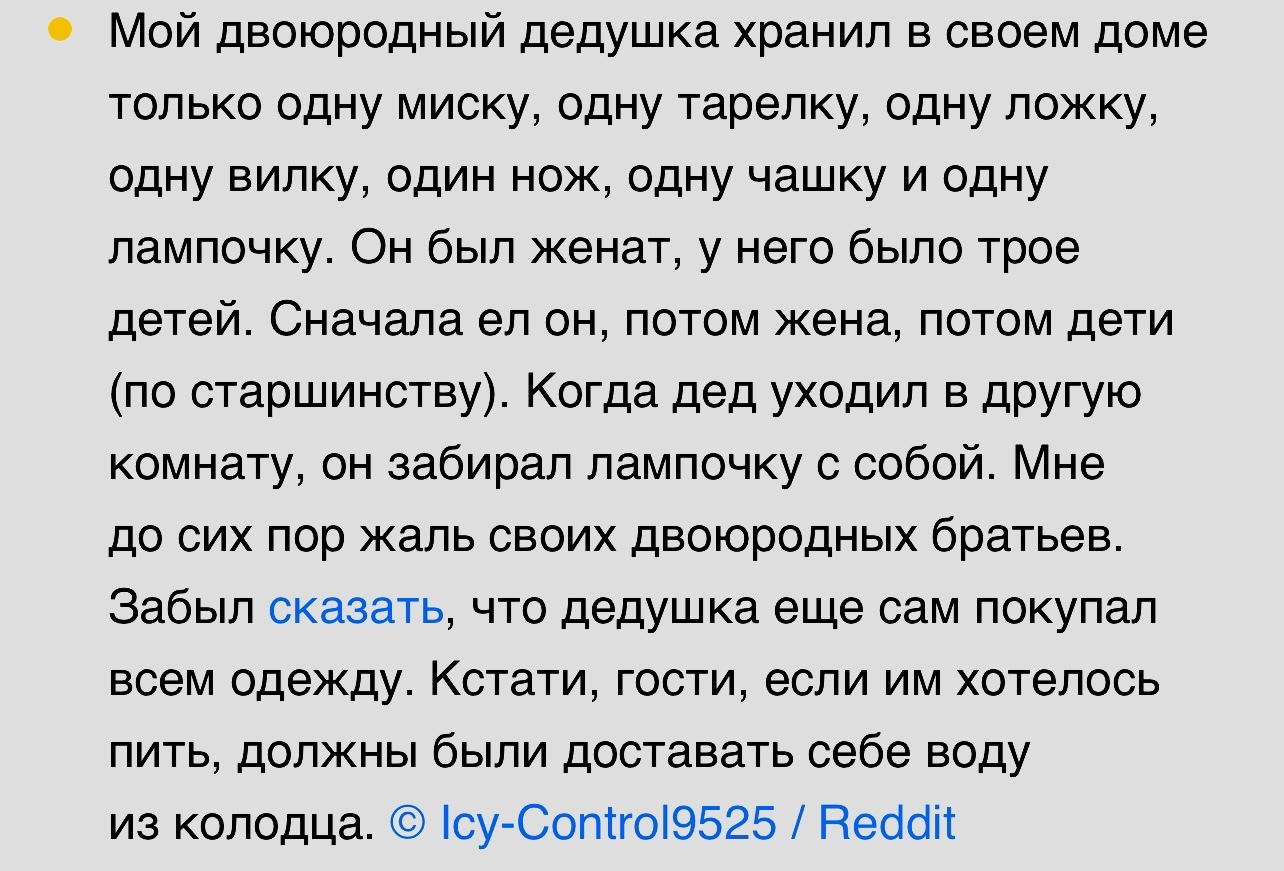 Мой двоюродный дедушка хранил в своем доме только одну миску, одну тарелку, одну ложку, одну вилку, один нож, одну чашку и одну лампочку. Он был женат, у него было трое детей. Сначала ел он, потом жена, потом дети (по старшинству). Когда дед уходил в другую комнату, он забирал лампочку с собой. Мне до сих пор жаль своих двоюродных братьев. Забыл сказать, что дедушка еще сам покупал всем одежду. Кстати, гости, если им хотелось пить, должны были доставать себе воду из колодца. © Icy-Control9525 / Reddit